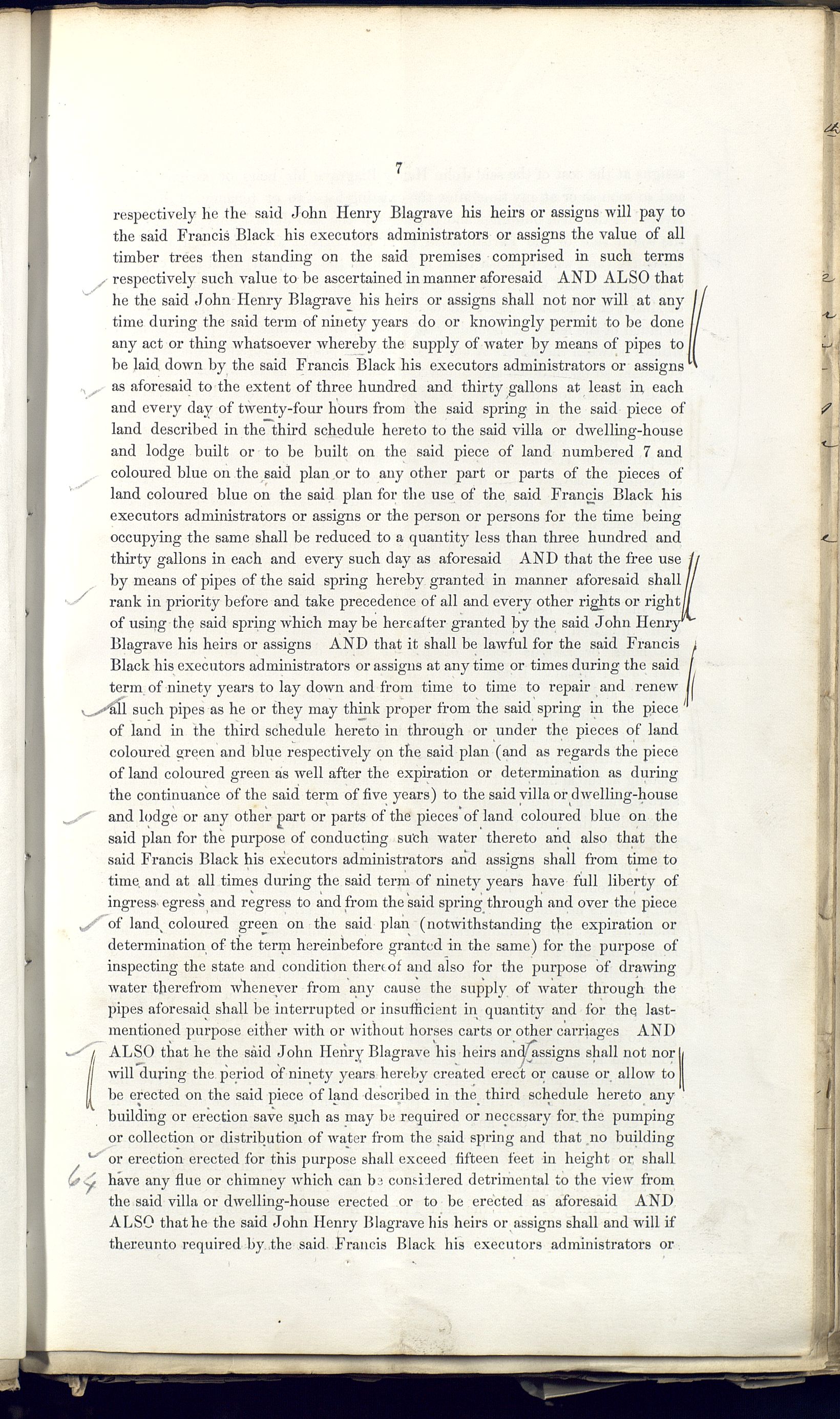 7

respectively he the said John Henry Blagrave his heirs or assigns will pay to the said Francis Black his executors administrators or assigns the value of all timber trees then standing on the said premises comprised in such terms respectively such value to be ascertained in manner aforesaid AND ALSO that he the said John Henry Blagrave his heirs or assigns shall not nor will at any time during the said term of ninety years do or knowingly permit to be done any act or thing whatsoever whereby the supply of water by means of pipes to be laid down by the said Francis Black his executors administrators or assigns as aforesaid to the extent of three hundred and thirty gallons at least in each and every day of twenty-four hours from the said spring in the said piece of land described in the third schedule hereto to the said villa or dwelling-house and lodge built or to be built on the said piece of land numbered 7 and coloured blue on the said plan or to any other part or parts of the pieces of land coloured blue on the said plan for the use of the said Francis Black his executors administrators or assigns or the person or persons for the time being occupying the same shall be reduced to a quantity less than three hundred and thirty gallons in each and every such day as aforesaid AND that the free use by means of pipes of the said spring hereby granted in manner aforesaid shall rank in priority before and take precedence of all and every other rights or right of using the said spring which may be hereafter granted by the said John Henry Blagrave his heirs or assigns AND that it shall be lawful for the said Francis Black his executors administrators or assigns at any time or times during the said term of ninety years to lay down and from time to time to repair and renew all such pipes as he or they may think proper from the said spring in the piece of land in the third schedule hereto in through or under the pieces of land coloured green and blue respectively on the said plan (and as regards the piece of land coloured green as well after the expiration or determination as during the continuance of the said term of five years) to the said villa or dwelling-house and lodge or any other part or parts of the pieces of land coloured blue on the said plan for the purpose of conducting such water thereto and also that the said Francis Black his executors administrators and assigns shall from time to time and at all times during the said term of ninety years have full liberty of ingress egress and regress to and from the said spring through and over the piece of land coloured green on the said plan (notwithstanding the expiration or determination of the term hereinbefore granted in the same) for the purpose of inspecting the state and condition thereof and also for the purpose of drawing water therefrom whenever from any cause the supply of water through the pipes aforesaid shall be interrupted or insufficient in quantity and for the last-mentioned purpose either with or without horses carts or other carriages AND ALSO that he the said John Henry Blagrave his heirs and assigns shall not nor will during the period of ninety years hereby created erect or cause or allow to be erected on the said piece of land described in the third schedule hereto any building or erection save such as may be required or necessary for the pumping or collection or distribution of water from the said spring and that no building or erection erected for this purpose shall exceed fifteen feet in height or shall have any flue or chimney which can be considered detrimental to the view from the said villa or dwelling-house erected or to be erected as aforesaid AND ALSO that he the said John Henry Blagrave his heirs or assigns shall and will if thereunto required by the said Francis Black his executors administrators or

64